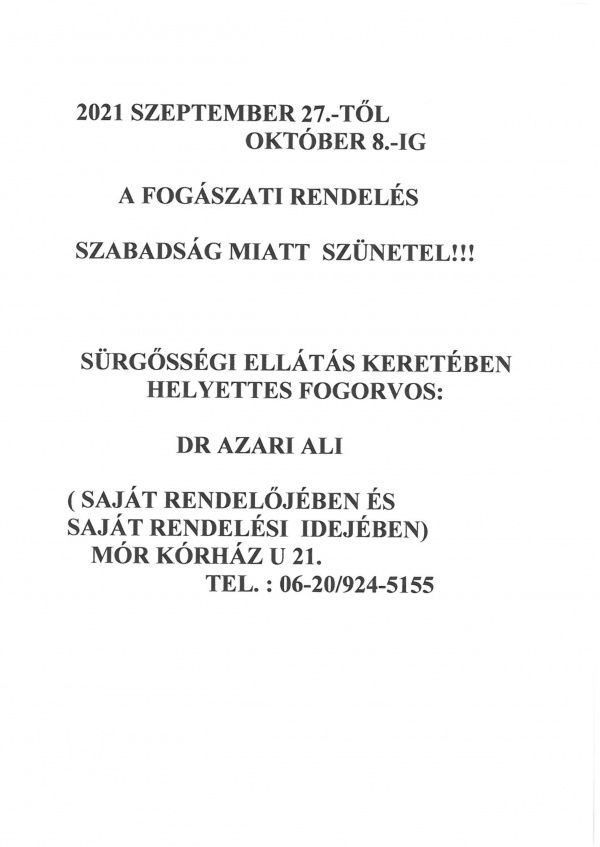 2021 SZEPTEMBER 27.-TŐL
OKTÓBER 8.-IG

A FOGÁSZATI RENDELÉS

SZABADSÁG MIATT SZÜNETEL!!!

SÜRGŐSSÉGI ELLÁTÁS KERETÉBEN
HELYETTES FOGORVOS:

DR AZARI ALI

( SAJÁT RENDELŐJÉBEN ÉS
SAJÁT RENDELÉSI IDEJÉBEN)
MÓR KÓRHÁZ U 21.
TEL. : 06-20/924-5155